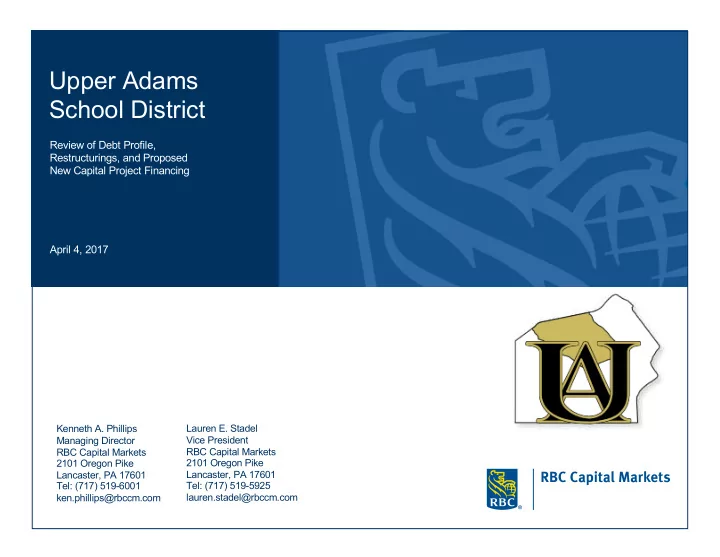 Upper Adams School District

Review of Debt Profile, Restructurings, and Proposed New Capital Project Financing

April 4, 2017

UA

Kenneth A. Phillips
Managing Director
RBC Capital Markets
2101 Oregon Pike
Lancaster, PA 17601
Tel: (717) 519-6001
ken.phillips@rbccm.com

Lauren E. Stadel
Vice President
RBC Capital Markets
2101 Oregon Pike
Lancaster, PA 17601
Tel: (717) 519-5925
lauren.stadel@rbccm.com

RBC
RBC Capital Markets